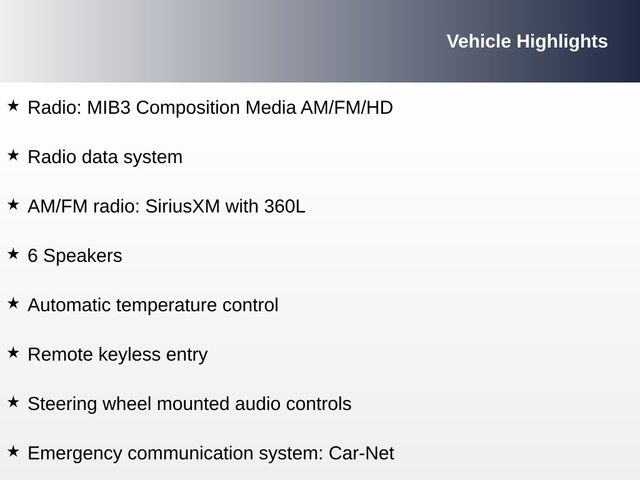 Vehicle Highlights

★ Radio: MIB3 Composition Media AM/FM/HD

★ Radio data system

★ AM/FM radio: SiriusXM with 360L

★ 6 Speakers

★ Automatic temperature control

★ Remote keyless entry

★ Steering wheel mounted audio controls

★ Emergency communication system: Car-Net